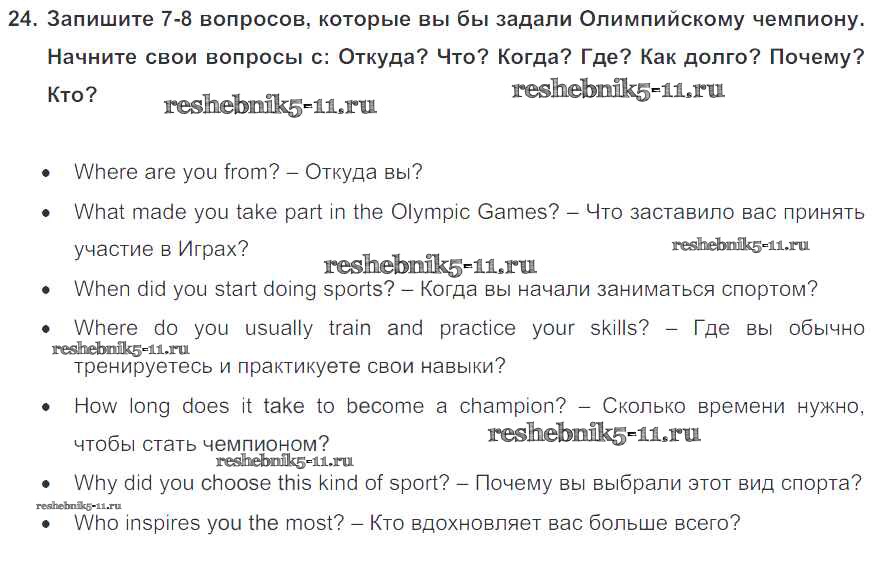 24. Запишите 7-8 вопросов, которые вы бы задали Олимпийскому чемпиону. Начните свои вопросы с: Откуда? Что? Когда? Где? Как долго? Почему? Кто?

• Where are you from? – Откуда вы?
• What made you take part in the Olympic Games? – Что заставило вас принять участие в Играх?
• When did you start doing sports? – Когда вы начали заниматься спортом?
• Where do you usually train and practice your skills? – Где вы обычно тренируетесь и практикуете свои навыки?
• How long does it take to become a champion? – Сколько времени нужно, чтобы стать чемпионом?
• Why did you choose this kind of sport? – Почему вы выбрали этот вид спорта?
• Who inspires you the most? – Кто вдохновляет вас больше всего?

reshebnik5-11.ru